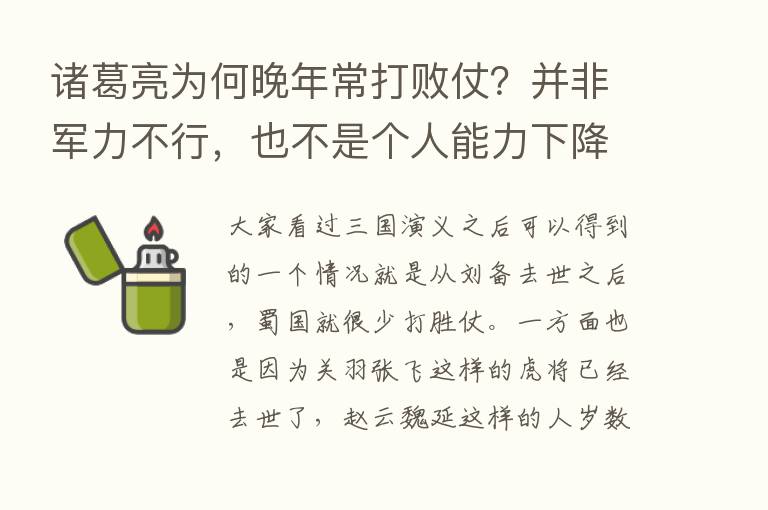 诸葛亮为何晚年常打败仗？并非军力不行，也不是个人能力下降

大家看过三国演义之后可以得到的一个情况就是从刘备去世之后，蜀国就很少打胜仗。一方面也是因为关羽张飞这样的虎将已经去世了，赵云魏延这样的人岁数